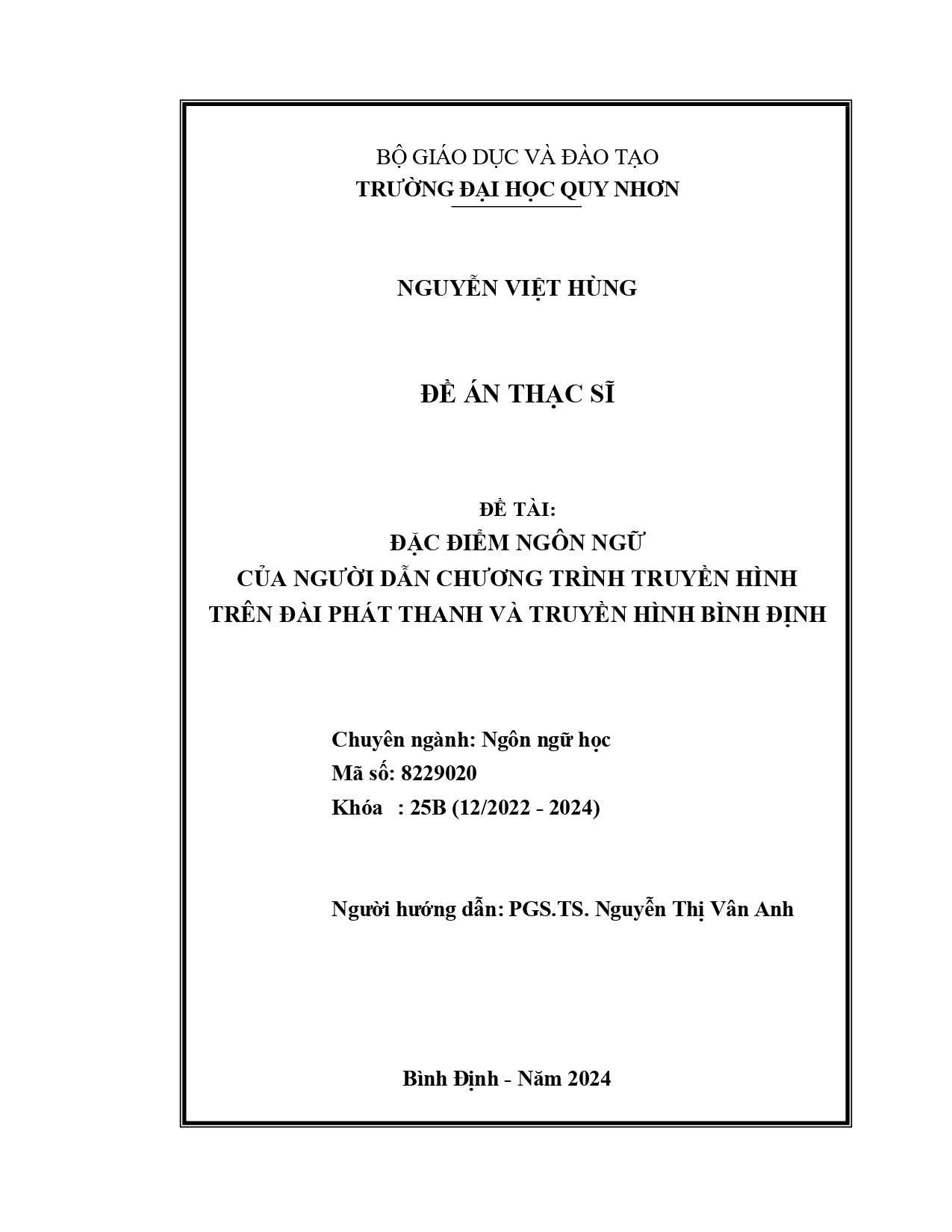 BỘ GIÁO DỤC VÀ ĐÀO TẠO
TRƯỜNG ĐẠI HỌC QUY NHƠN

NGUYỄN VIỆT HÙNG

ĐỀ ÁN THẠC SĨ

ĐỀ TÀI:
ĐẶC ĐIỂM NGÔN NGỮ
CỦA NGƯỜI DẪN CHƯƠNG TRÌNH TRUYỀN HÌNH
TRÊN ĐÀI PHÁT THANH VÀ TRUYỀN HÌNH BÌNH ĐỊNH

Chuyên ngành: Ngôn ngữ học
Mã số: 8229020
Khóa : 25B (12/2022 - 2024)

Người hướng dẫn: PGS.TS. Nguyễn Thị Vân Anh

Bình Định - Năm 2024